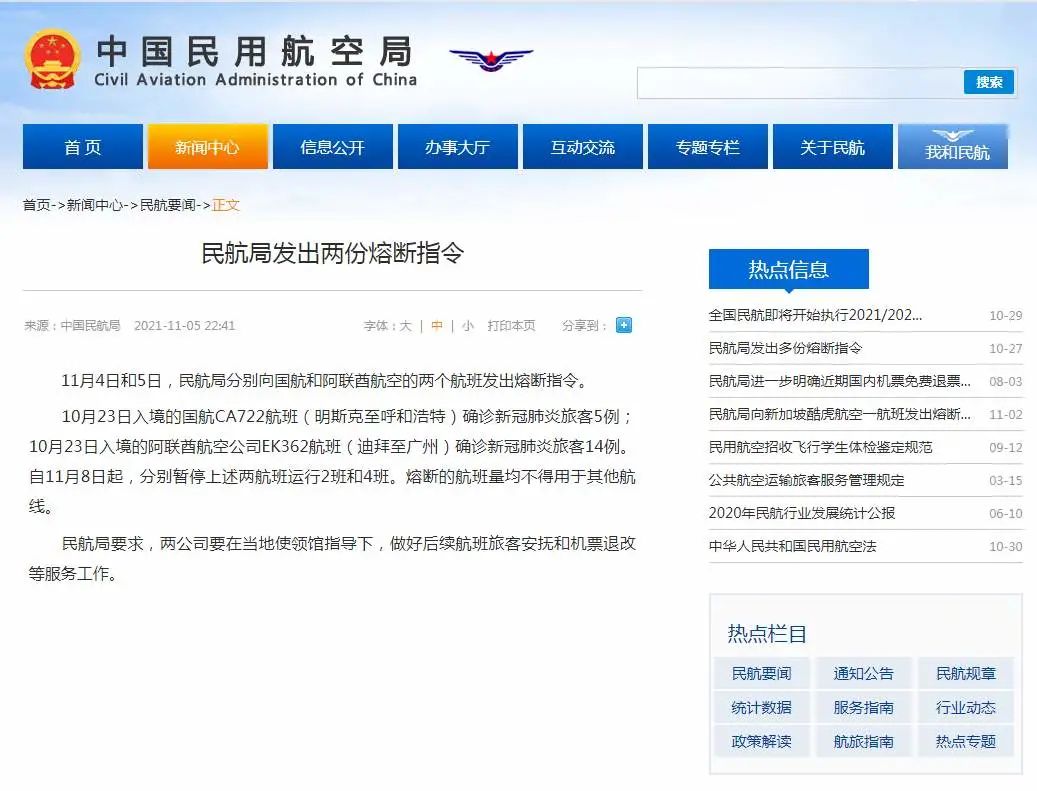 中国民用航空局
Civil Aviation Administration of China

搜索

首页 新闻中心 信息公开 办事大厅 互动交流 专题专栏 关于民航 我和民航

首页->新闻中心->民航要闻->正文

民航局发出两份熔断指令

来源：中国民航局 2021-11-05 22:41 字体：大 | 中 | 小 打印本页 分享到：

11月4日和5日，民航局分别向国航和阿联酋航空的两个航班发出熔断指令。

10月23日入境的国航CA722航班（明斯克至呼和浩特）确诊新冠肺炎旅客5例；10月23日入境的阿联酋航空公司EK362航班（迪拜至广州）确诊新冠肺炎旅客14例。自11月8日起，分别暂停上述两航班运行2班和4班。熔断的航班量均不得用于其他航线。

民航局要求，两公司要在当地使领馆指导下，做好后续航班旅客安抚和机票退改等服务工作。

热点信息

| | |
|---|---|
| 全国民航即将开始执行2021/202... | 10-29 |
| 民航局发出多份熔断指令 | 10-27 |
| 民航局进一步明确近期国内机票免费退票... | 08-03 |
| 民航局向新加坡酷虎航空一航班发出熔断... | 11-02 |
| 民用航空招收飞行学生体检鉴定规范 | 09-12 |
| 公共航空运输旅客服务管理规定 | 03-15 |
| 2020年民航行业发展统计公报 | 06-10 |
| 中华人民共和国民用航空法 | 10-30 |

热点栏目

| | | |
|---|---|---|
| 民航要闻 | 通知公告 | 民航规章 |
| 统计数据 | 服务指南 | 行业动态 |
| 政策解读 | 航旅指南 | 热点专题 |